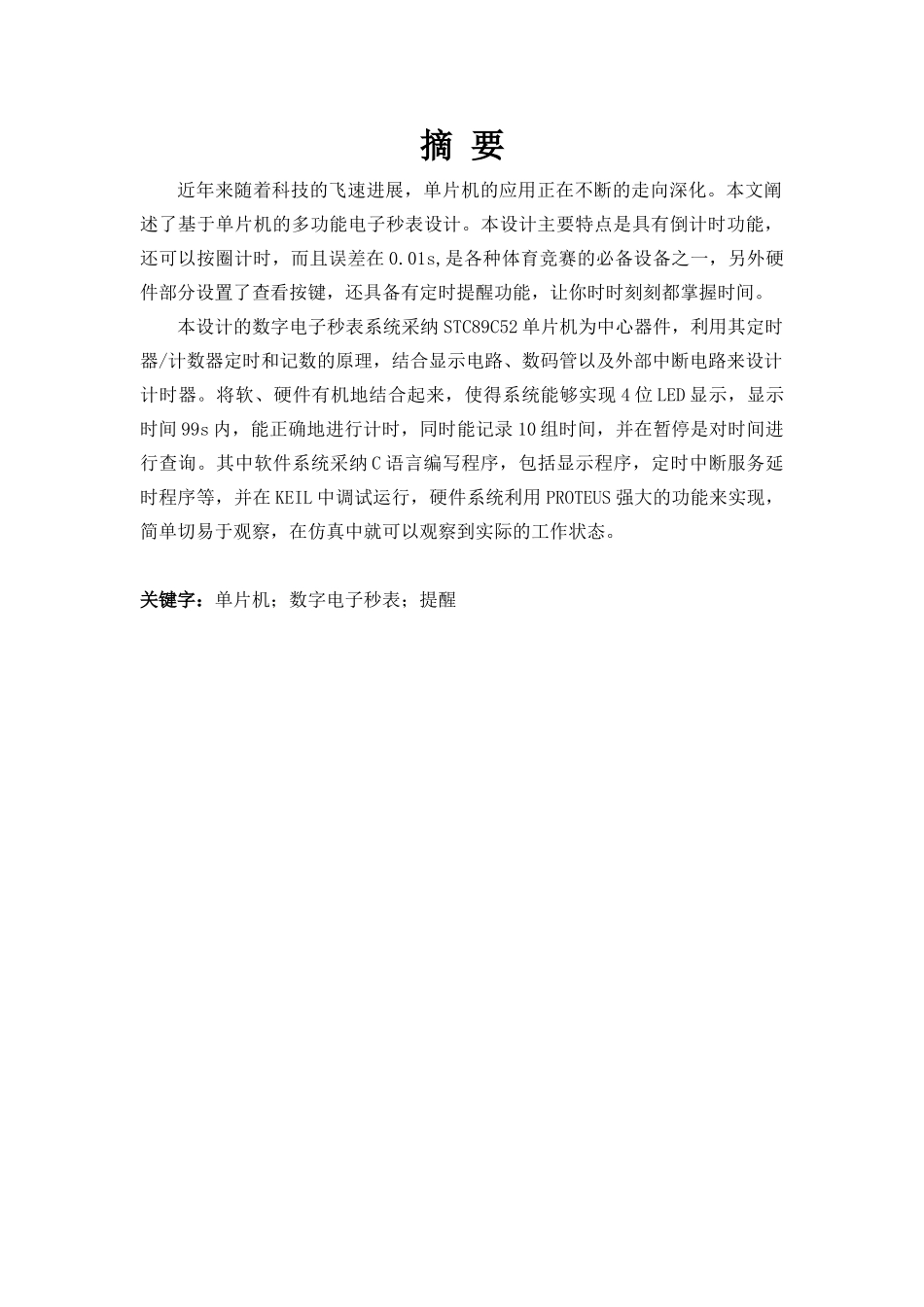 摘 要

近年来随着科技的飞速进展，单片机的应用正在不断的走向深化。本文阐述了基于单片机的多功能电子秒表设计。本设计主要特点是具有倒计时功能，还可以按圈计时，而且误差在0.01s,是各种体育竞赛的必备设备之一，另外硬件部分设置了查看按键，还具备有定时提醒功能，让你时时刻刻都掌握时间。

本设计的数字电子秒表系统采纳STC89C52单片机为中心器件，利用其定时器/计数器定时和记数的原理，结合显示电路、数码管以及外部中断电路来设计计时器。将软、硬件有机地结合起来，使得系统能够实现4位LED显示，显示时间99s内，能正确地进行计时，同时能记录10组时间，并在暂停是对时间进行查询。其中软件系统采纳C语言编写程序，包括显示程序，定时中断服务延时程序等，并在KEIL中调试运行，硬件系统利用PROTEUS强大的功能来实现，简单切易于观察，在仿真中就可以观察到实际的工作状态。

关键字：单片机；数字电子秒表；提醒